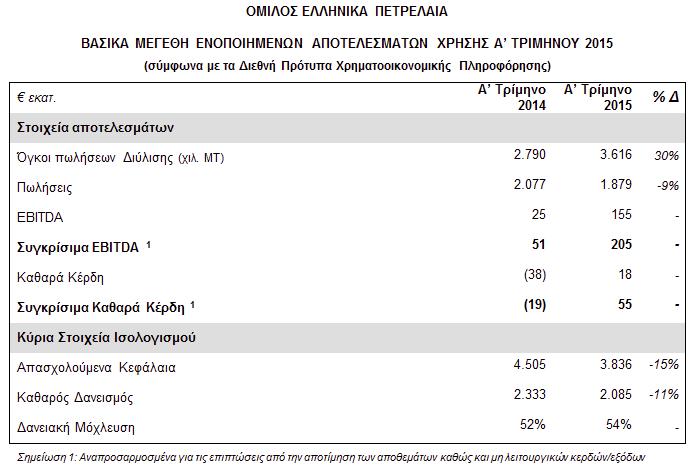 ΟΜΙΛΟΣ ΕΛΛΗΝΙΚΑ ΠΕΤΡΕΛΑΙΑ

ΒΑΣΙΚΑ ΜΕΓΕΘΗ ΕΝΟΠΟΙΗΜΕΝΩΝ ΑΠΟΤΕΛΕΣΜΑΤΩΝ ΧΡΗΣΗΣ Α' ΤΡΙΜΗΝΟΥ 2015
(σύμφωνα με τα Διεθνή Πρότυπα Χρηματοοικονομικής Πληροφόρησης)

| € εκατ. | Α' Τρίμηνο 2014 | Α' Τρίμηνο 2015 | % Δ |
|---|---|---|---|
| Στοιχεία αποτελεσμάτων | | | |
| Όγκοι πωλήσεων Διύλισης (χιλ. ΜΤ) | 2.790 | 3.616 | 30% |
| Πωλήσεις | 2.077 | 1.879 | -9% |
| EBITDA | 25 | 155 | - |
| Συγκρίσιμα EBITDA $^1$ | 51 | 205 | - |
| Καθαρά Κέρδη | (38) | 18 | - |
| Συγκρίσιμα Καθαρά Κέρδη $^1$ | (19) | 55 | - |
| Κύρια Στοιχεία Ισολογισμού | | | |
| Απασχολούμενα Κεφάλαια | 4.505 | 3.836 | -15% |
| Καθαρός Δανεισμός | 2.333 | 2.085 | -11% |
| Δανειακή Μόχλευση | 52% | 54% | - |

Σημείωση 1: Αναπροσαρμοσμένα για τις επιπτώσεις από την αποτίμηση των αποθεμάτων καθώς και μη λειτουργικών κερδών/εξόδων